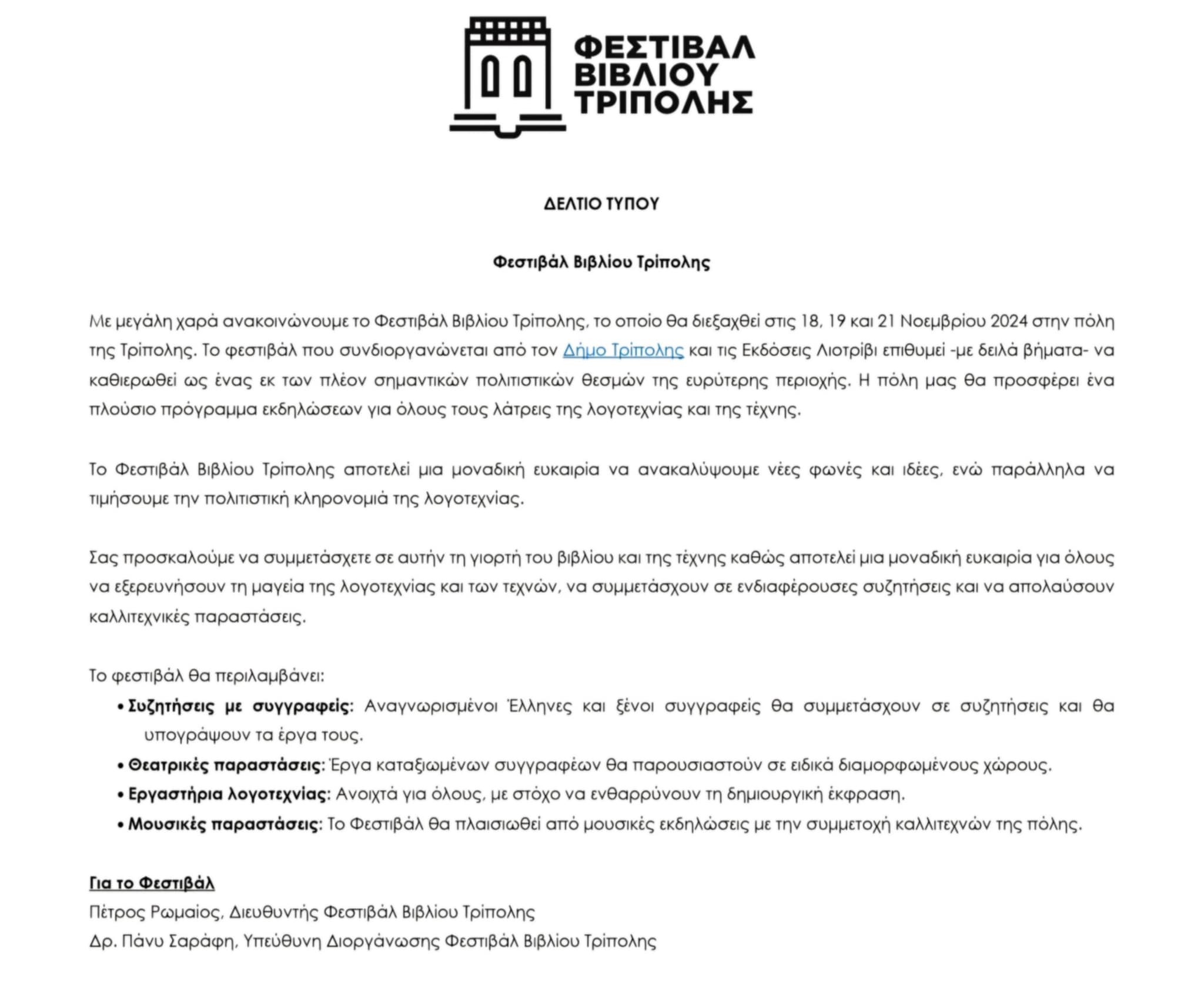 ΦΕΣΤΙΒΑΛ
ΒΙΒΛΙΟΥ
ΤΡΙΠΟΛΗΣ

ΔΕΛΤΙΟ ΤΥΠΟΥ

Φεστιβάλ Βιβλίου Τρίπολης

Με μεγάλη χαρά ανακοινώνουμε το Φεστιβάλ Βιβλίου Τρίπολης, το οποίο θα διεξαχθεί στις 18, 19 και 21 Νοεμβρίου 2024 στην πόλη της Τρίπολης. Το φεστιβάλ που συνδιοργανώνεται από τον Δήμο Τρίπολης και τις Εκδόσεις Λιοτρίβι επιθυμεί -με δειλά βήματα- να καθιερωθεί ως ένας εκ των πλέον σημαντικών πολιτιστικών θεσμών της ευρύτερης περιοχής. Η πόλη μας θα προσφέρει ένα πλούσιο πρόγραμμα εκδηλώσεων για όλους τους λάτρεις της λογοτεχνίας και της τέχνης.

Το Φεστιβάλ Βιβλίου Τρίπολης αποτελεί μια μοναδική ευκαιρία να ανακαλύψουμε νέες φωνές και ιδέες, ενώ παράλληλα να τιμήσουμε την πολιτιστική κληρονομιά της λογοτεχνίας.

Σας προσκαλούμε να συμμετάσχετε σε αυτήν τη γιορτή του βιβλίου και της τέχνης καθώς αποτελεί μια μοναδική ευκαιρία για όλους να εξερευνήσουν τη μαγεία της λογοτεχνίας και των τεχνών, να συμμετάσχουν σε ενδιαφέρουσες συζητήσεις και να απολαύσουν καλλιτεχνικές παραστάσεις.

Το φεστιβάλ θα περιλαμβάνει:
• Συζητήσεις με συγγραφείς: Αναγνωρισμένοι Έλληνες και ξένοι συγγραφείς θα συμμετάσχουν σε συζητήσεις και θα υπογράψουν τα έργα τους.
• Θεατρικές παραστάσεις: Έργα καταξιωμένων συγγραφέων θα παρουσιαστούν σε ειδικά διαμορφωμένους χώρους.
• Εργαστήρια λογοτεχνίας: Ανοιχτά για όλους, με στόχο να ενθαρρύνουν τη δημιουργική έκφραση.
• Μουσικές παραστάσεις: Το Φεστιβάλ θα πλαισιωθεί από μουσικές εκδηλώσεις με την συμμετοχή καλλιτεχνών της πόλης.

Για το Φεστιβάλ
Πέτρος Ρωμαίος, Διευθυντής Φεστιβάλ Βιβλίου Τρίπολης
Δρ. Πάνυ Σαράφη, Υπεύθυνη Διοργάνωσης Φεστιβάλ Βιβλίου Τρίπολης